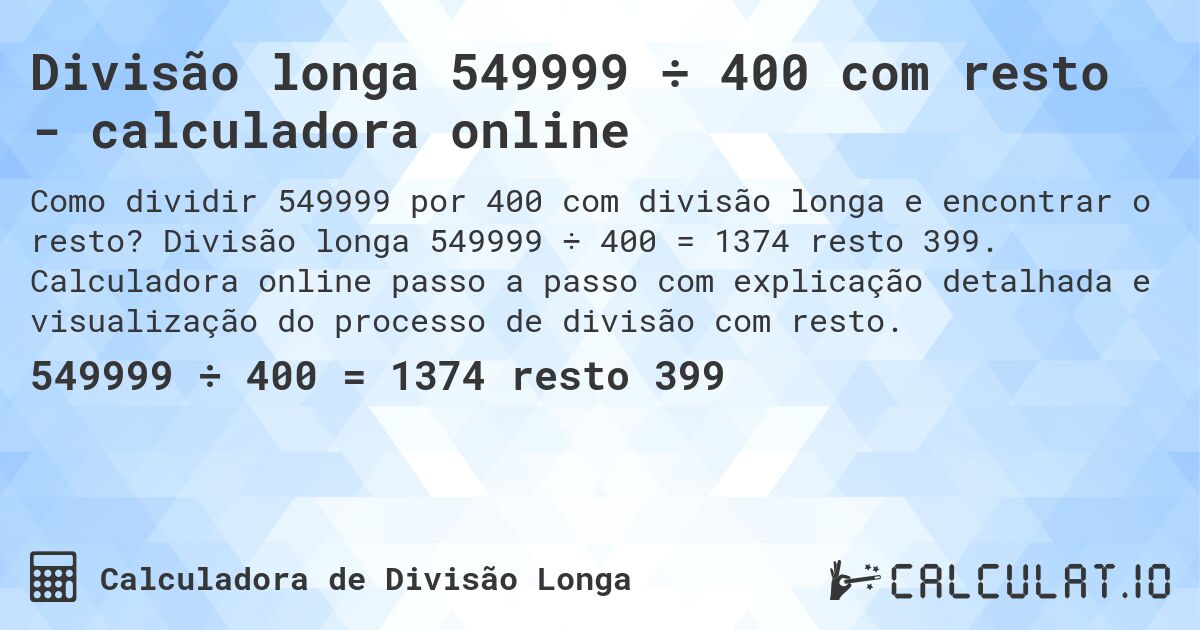 Divisão longa 549999 ÷ 400 com resto - calculadora online

Como dividir 549999 por 400 com divisão longa e encontrar o resto? Divisão longa 549999 ÷ 400 = 1374 resto 399. Calculadora online passo a passo com explicação detalhada e visualização do processo de divisão com resto.

549999 ÷ 400 = 1374 resto 399

Calculadora de Divisão Longa

CALCULAT.IO